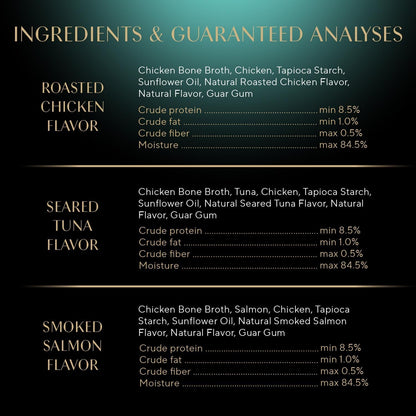 INGREDIENTS & GUARANTEED ANALYSES

ROASTED
CHICKEN
FLAVOR

Chicken Bone Broth, Chicken, Tapioca Starch, Sunflower Oil, Natural Roasted Chicken Flavor, Natural Flavor, Guar Gum

Crude protein min 8.5%
Crude fat min 1.0%
Crude fiber max 0.5%
Moisture max 84.5%

SEARED
TUNA
FLAVOR

Chicken Bone Broth, Tuna, Chicken, Tapioca Starch, Sunflower Oil, Natural Seared Tuna Flavor, Natural Flavor, Guar Gum

Crude protein min 8.5%
Crude fat min 1.0%
Crude fiber max 0.5%
Moisture max 84.5%

SMOKED
SALMON
FLAVOR

Chicken Bone Broth, Salmon, Chicken, Tapioca Starch, Sunflower Oil, Natural Smoked Salmon Flavor, Natural Flavor, Guar Gum

Crude protein min 8.5%
Crude fat min 1.0%
Crude fiber max 0.5%
Moisture max 84.5%